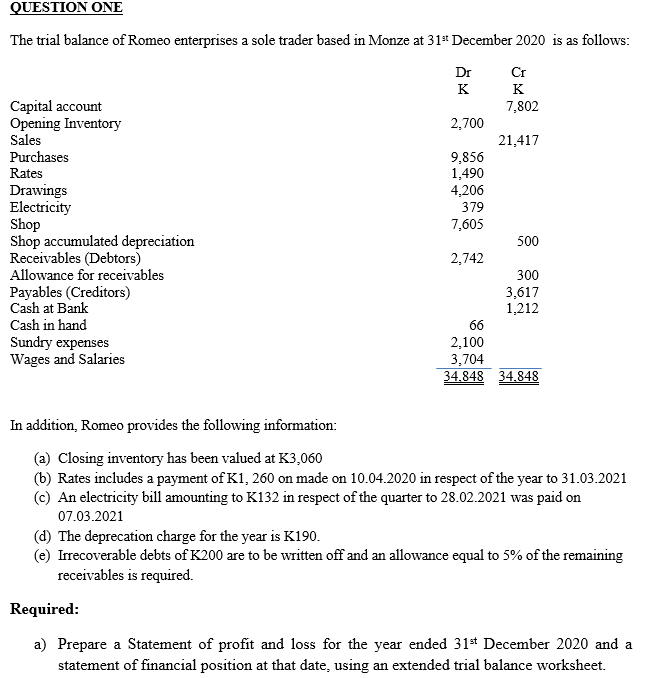 QUESTION ONE

The trial balance of Romeo enterprises a sole trader based in Monze at 31$^{st}$ December 2020 is as follows:

| | Dr K | Cr K |
|---|---|---|
| Capital account | | 7,802 |
| Opening Inventory | 2,700 | |
| Sales | | 21,417 |
| Purchases | 9,856 | |
| Rates | 1,490 | |
| Drawings | 4,206 | |
| Electricity | 379 | |
| Shop | 7,605 | |
| Shop accumulated depreciation | | 500 |
| Receivables (Debtors) | 2,742 | |
| Allowance for receivables | | 300 |
| Payables (Creditors) | | 3,617 |
| Cash at Bank | | 1,212 |
| Cash in hand | 66 | |
| Sundry expenses | 2,100 | |
| Wages and Salaries | 3,704 | |
| | 34,848 | 34,848 |

In addition, Romeo provides the following information:

(a) Closing inventory has been valued at K3,060
(b) Rates includes a payment of K1, 260 on made on 10.04.2020 in respect of the year to 31.03.2021
(c) An electricity bill amounting to K132 in respect of the quarter to 28.02.2021 was paid on 07.03.2021
(d) The deprecation charge for the year is K190.
(e) Irrecoverable debts of K200 are to be written off and an allowance equal to 5% of the remaining receivables is required.

Required:

a) Prepare a Statement of profit and loss for the year ended 31$^{st}$ December 2020 and a statement of financial position at that date, using an extended trial balance worksheet.